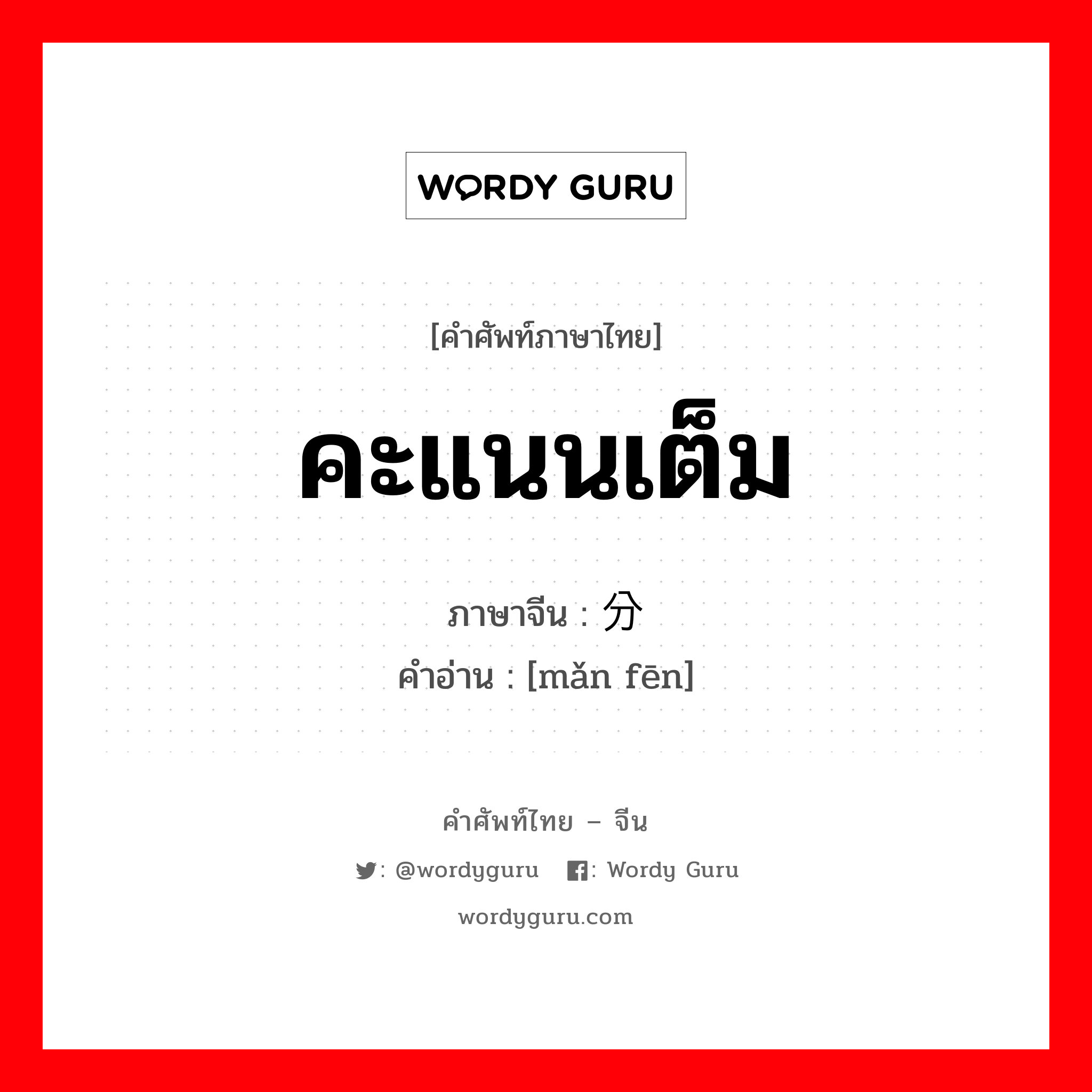 WORDY GURU

[คำศัพท์ภาษาไทย]

คะแนนเต็ม

ภาษาจีน : 分
คำอ่าน : [mǎn fēn]

คำศัพท์ไทย – จีน

: @wordyguru : Wordy Guru

wordyguru.com